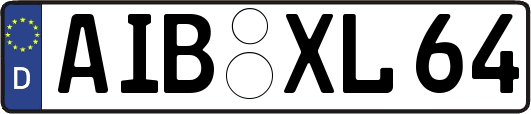 D
AIB XL 64